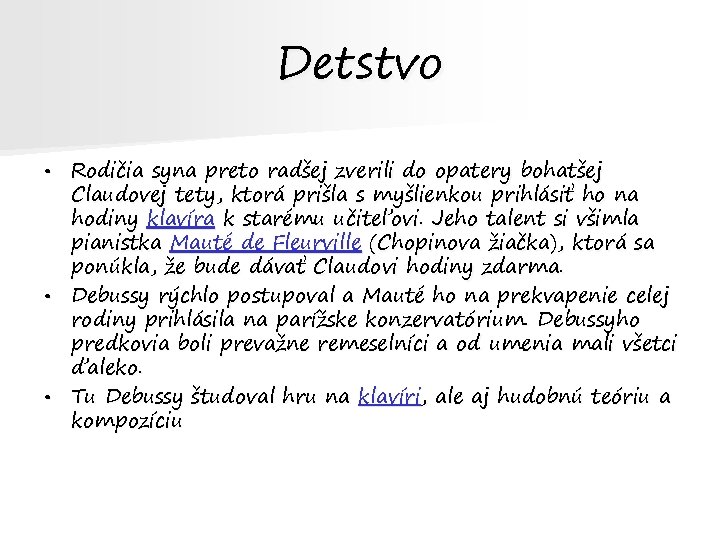 Detstvo

• Rodičia syna preto radšej zverili do opatery bohatšej Claudovej tety, ktorá prišla s myšlienkou prihlásiť ho na hodiny klavíra k starému učiteľovi. Jeho talent si všimla pianistka Mauté de Fleurville (Chopinova žiačka), ktorá sa ponúkla, že bude dávať Claudovi hodiny zdarma.

• Debussy rýchlo postupoval a Mauté ho na prekvapenie celej rodiny prihlásila na parížske konzervatórium. Debussyho predkovia boli prevažne remeselníci a od umenia mali všetci ďaleko.

• Tu Debussy študoval hru na klavíri, ale aj hudobnú teóriu a kompozíciu